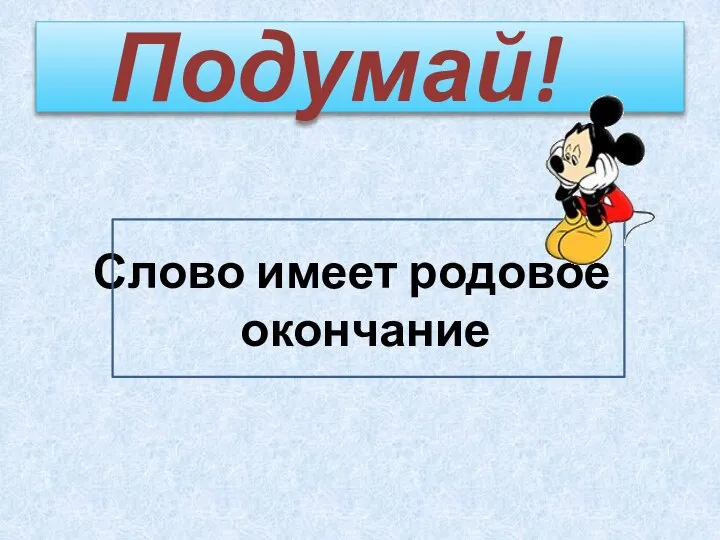 Подумай!

Слово имеет родовое окончание